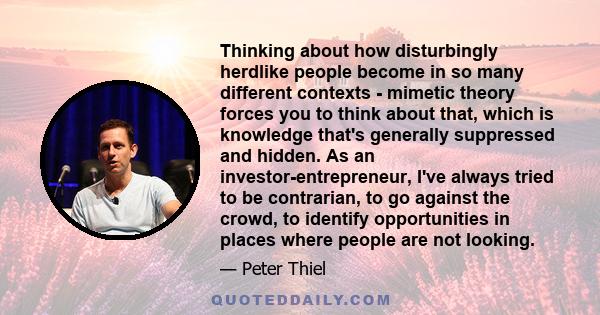 Thinking about how disturbingly herdlike people become in so many different contexts - mimetic theory forces you to think about that, which is knowledge that's generally suppressed and hidden. As an investor-entrepreneur, I've always tried to be contrarian, to go against the crowd, to identify opportunities in places where people are not looking.

— Peter Thiel

QUOTEDDAILY.COM